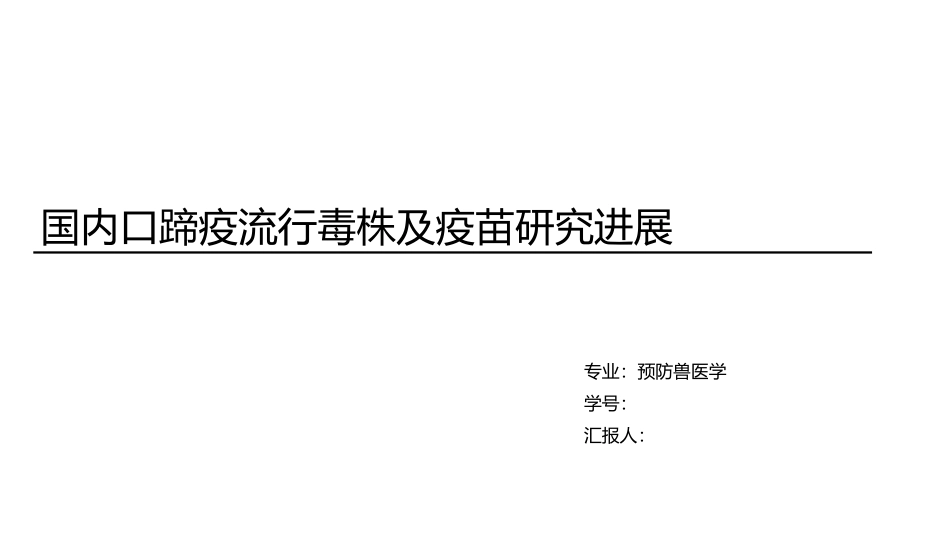 国内口蹄疫流行毒株及疫苗研究进展

专业：预防兽医学
学号：
汇报人：